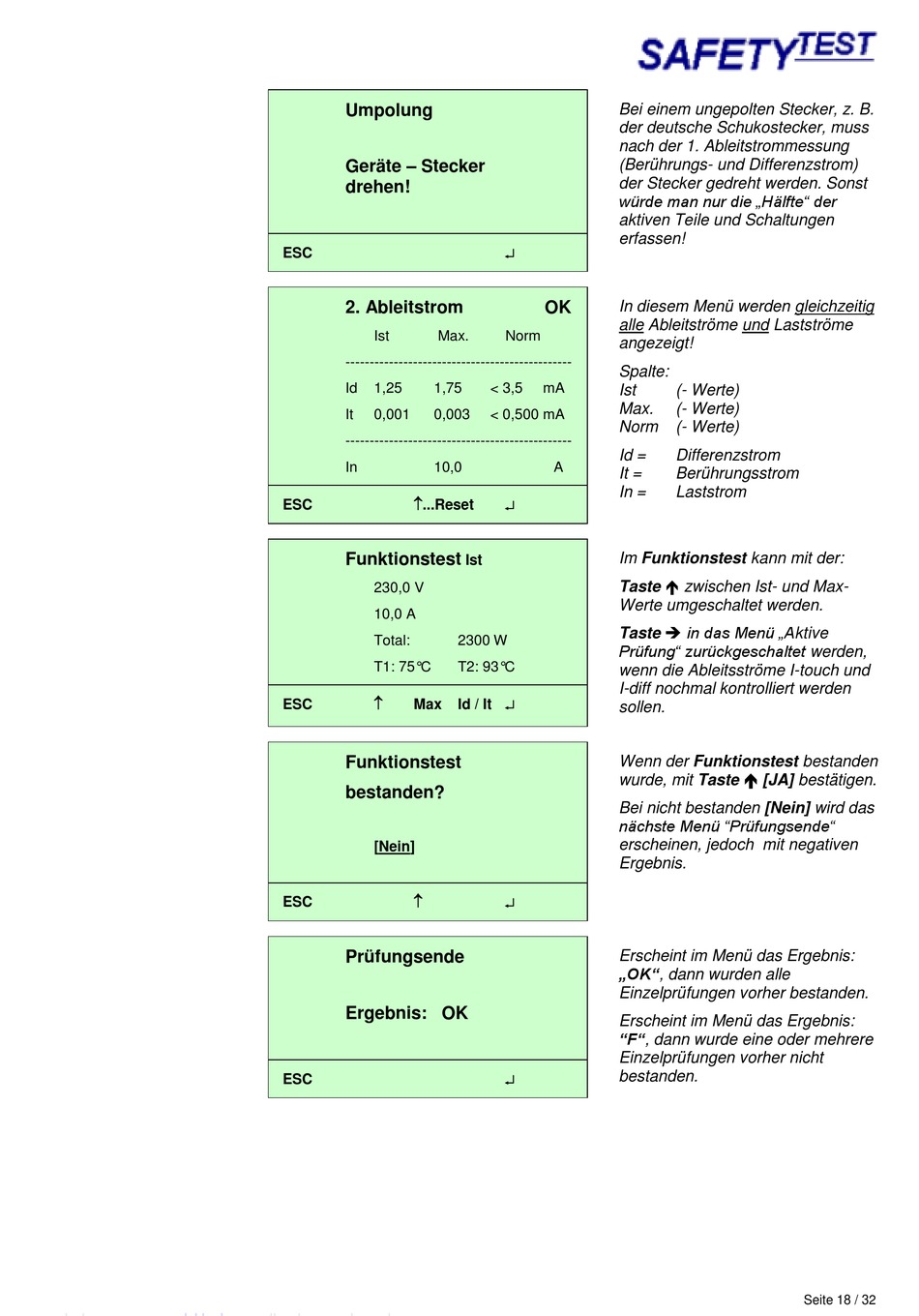 SAFETYTEST

Umpolung

Geräte – Stecker drehen!

ESC ↵

Bei einem ungepolten Stecker, z. B. der deutsche Schukostecker, muss nach der 1. Ableitstrommessung (Berührungs- und Differenzstrom) der Stecker gedreht werden. Sonst würde man nur die „Hälfte“ der aktiven Teile und Schaltungen erfassen!

2. Ableitstrom OK

| | Ist | Max. | Norm | |
|---|---|---|---|---|
| Id | 1,25 | 1,75 | < 3,5 | mA |
| It | 0,001 | 0,003 | < 0,500 | mA |
| In | | 10,0 | | A |

ESC ↑...Reset ↵

In diesem Menü werden gleichzeitig alle Ableitströme und Lastströme angezeigt!

Spalte:
Ist (- Werte)
Max. (- Werte)
Norm (- Werte)

Id = Differenzstrom
It = Berührungsstrom
In = Laststrom

Funktionstest Ist

230,0 V
10,0 A
Total: 2300 W
T1: 75°C T2: 93°C

ESC ↑ Max Id / It ↵

Im Funktionstest kann mit der:

Taste ↑ zwischen Ist- und Max-Werte umgeschaltet werden.

Taste → in das Menü „Aktive Prüfung“ zurückgeschaltet werden, wenn die Ableitsströme I-touch und I-diff nochmal kontrolliert werden sollen.

Funktionstest bestanden?

[Nein]

ESC ↑ ↵

Wenn der Funktionstest bestanden wurde, mit Taste ↑ [JA] bestätigen.

Bei nicht bestanden [Nein] wird das nächste Menü “Prüfungsende“ erscheinen, jedoch mit negativen Ergebnis.

Prüfungsende

Ergebnis: OK

ESC ↵

Erscheint im Menü das Ergebnis: „OK“, dann wurden alle Einzelprüfungen vorher bestanden.

Erscheint im Menü das Ergebnis: “F“, dann wurde eine oder mehrere Einzelprüfungen vorher nicht bestanden.

Seite 18 / 32